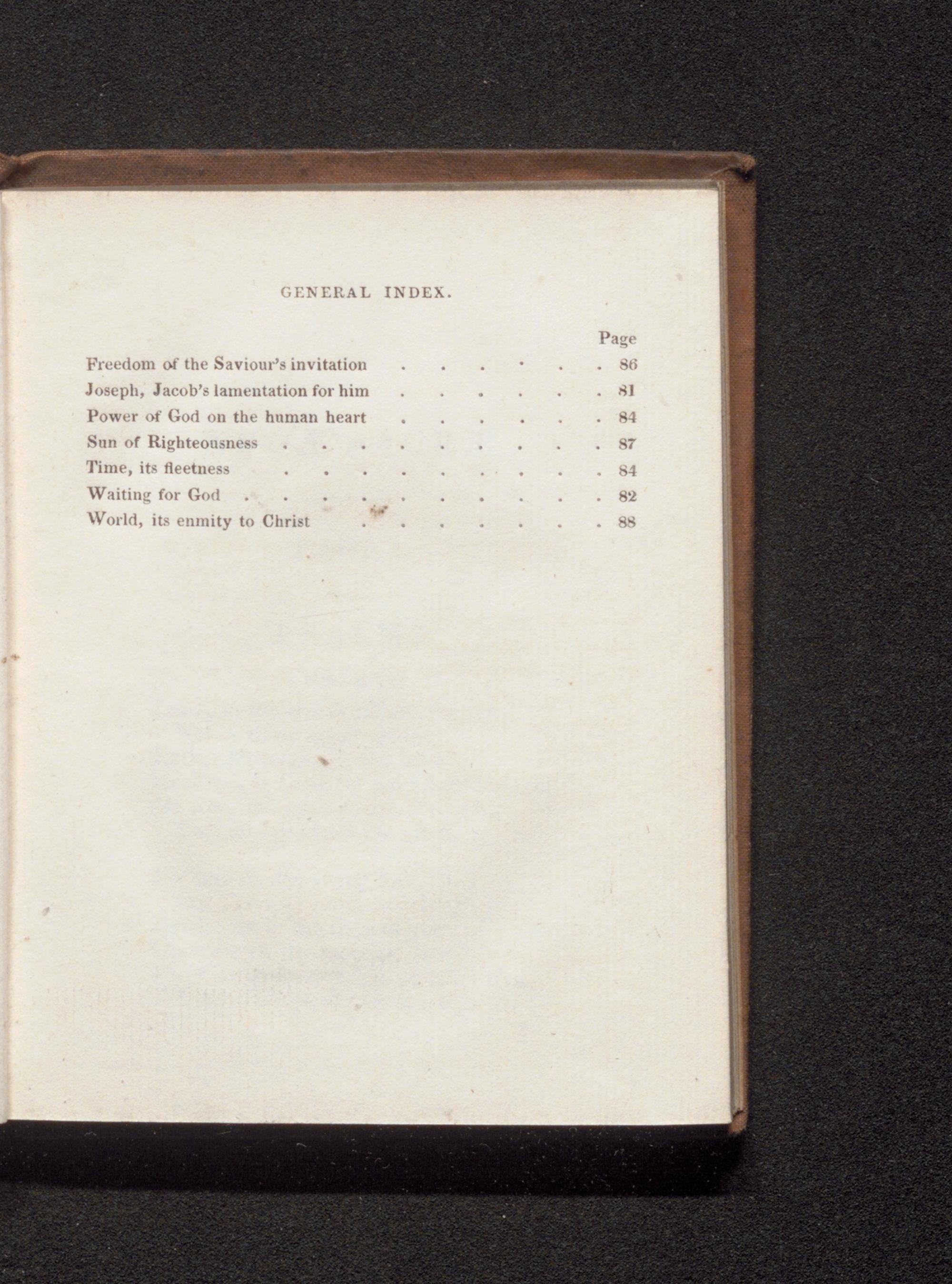 GENERAL INDEX.

Page

Freedom of the Saviour's invitation 86

Joseph, Jacob's lamentation for him 81

Power of God on the human heart 84

Sun of Righteousness 87

Time, its fleetness 84

Waiting for God 82

World, its enmity to Christ 88